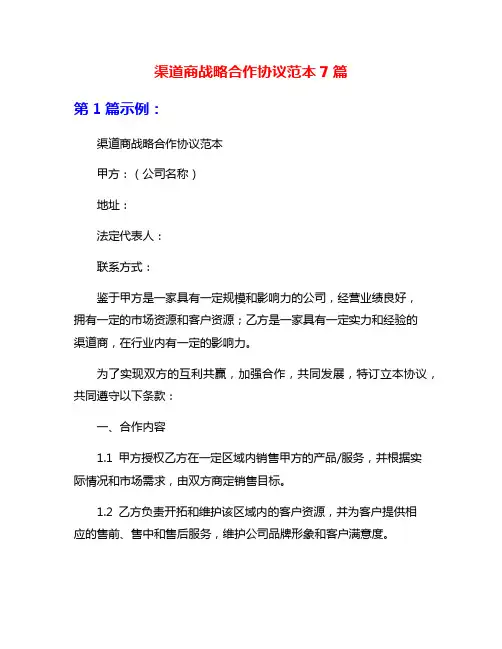 渠道商战略合作协议范本 7 篇

第 1 篇示例：

渠道商战略合作协议范本

甲方：（公司名称）

地址：

法定代表人：

联系方式：

鉴于甲方是一家具有一定规模和影响力的公司，经营业绩良好，拥有一定的市场资源和客户资源；乙方是一家具有一定实力和经验的渠道商，在行业内有一定的影响力。

为了实现双方的互利共赢，加强合作，共同发展，特订立本协议，共同遵守以下条款：

一、合作内容

1.1 甲方授权乙方在一定区域内销售甲方的产品/服务，并根据实际情况和市场需求，由双方商定销售目标。

1.2 乙方负责开拓和维护该区域内的客户资源，并为客户提供相应的售前、售中和售后服务，维护公司品牌形象和客户满意度。